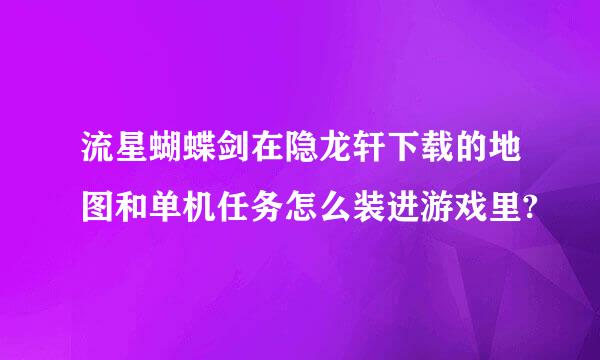 流星蝴蝶剑在隐龙轩下载的地图和单机任务怎么装进游戏里?